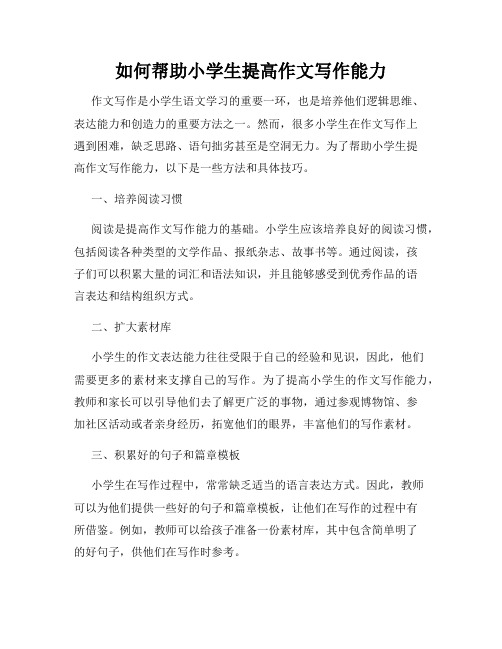 如何帮助小学生提高作文写作能力

作文写作是小学生语文学习的重要一环，也是培养他们逻辑思维、表达能力和创造力的重要方法之一。然而，很多小学生在作文写作上遇到困难，缺乏思路、语句拙劣甚至是空洞无力。为了帮助小学生提高作文写作能力，以下是一些方法和具体技巧。

一、培养阅读习惯

阅读是提高作文写作能力的基础。小学生应该培养良好的阅读习惯，包括阅读各种类型的文学作品、报纸杂志、故事书等。通过阅读，孩子们可以积累大量的词汇和语法知识，并且能够感受到优秀作品的语言表达和结构组织方式。

二、扩大素材库

小学生的作文表达能力往往受限于自己的经验和见识，因此，他们需要更多的素材来支撑自己的写作。为了提高小学生的作文写作能力，教师和家长可以引导他们去了解更广泛的事物，通过参观博物馆、参加社区活动或者亲身经历，拓宽他们的眼界，丰富他们的写作素材。

三、积累好的句子和篇章模板

小学生在写作过程中，常常缺乏适当的语言表达方式。因此，教师可以为他们提供一些好的句子和篇章模板，让他们在写作的过程中有所借鉴。例如，教师可以给孩子准备一份素材库，其中包含简单明了的好句子，供他们在写作时参考。